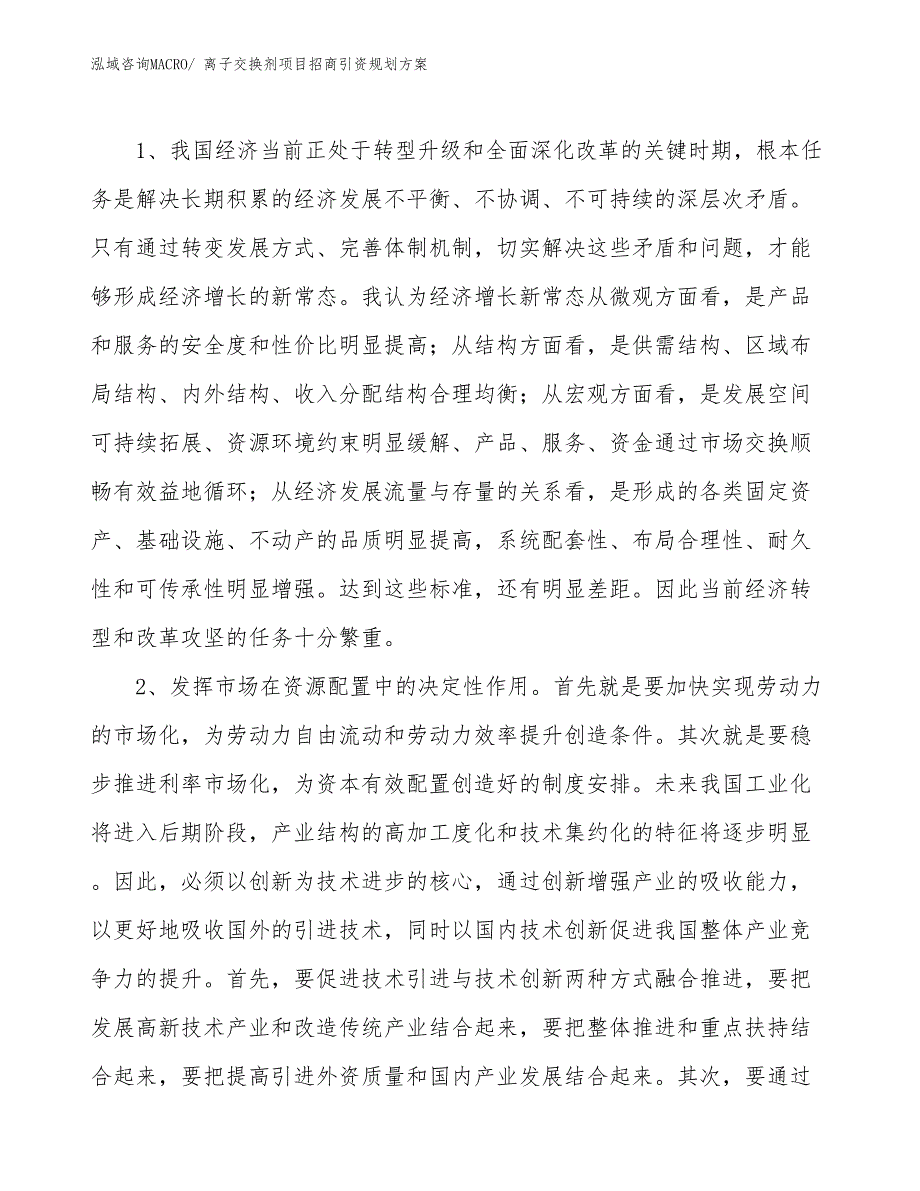 泓域咨询MACRO/ 离子交换剂项目招商引资规划方案

1、我国经济当前正处于转型升级和全面深化改革的关键时期，根本任务是解决长期积累的经济发展不平衡、不协调、不可持续的深层次矛盾。只有通过转变发展方式、完善体制机制，切实解决这些矛盾和问题，才能够形成经济增长的新常态。我认为经济增长新常态从微观方面看，是产品和服务的安全度和性价比明显提高；从结构方面看，是供需结构、区域布局结构、内外结构、收入分配结构合理均衡；从宏观方面看，是发展空间可持续拓展、资源环境约束明显缓解、产品、服务、资金通过市场交换顺畅有效益地循环；从经济发展流量与存量的关系看，是形成的各类固定资产、基础设施、不动产的品质明显提高，系统配套性、布局合理性、耐久性和可传承性明显增强。达到这些标准，还有明显差距。因此当前经济转型和改革攻坚的任务十分繁重。

2、发挥市场在资源配置中的决定性作用。首先就是要加快实现劳动力的市场化，为劳动力自由流动和劳动力效率提升创造条件。其次就是要稳步推进利率市场化，为资本有效配置创造好的制度安排。未来我国工业化将进入后期阶段，产业结构的高加工度化和技术集约化的特征将逐步明显。因此，必须以创新为技术进步的核心，通过创新增强产业的吸收能力，以更好地吸收国外的引进技术，同时以国内技术创新促进我国整体产业竞争力的提升。首先，要促进技术引进与技术创新两种方式融合推进，要把发展高新技术产业和改造传统产业结合起来，要把整体推进和重点扶持结合起来，要把提高引进外资质量和国内产业发展结合起来。其次，要通过